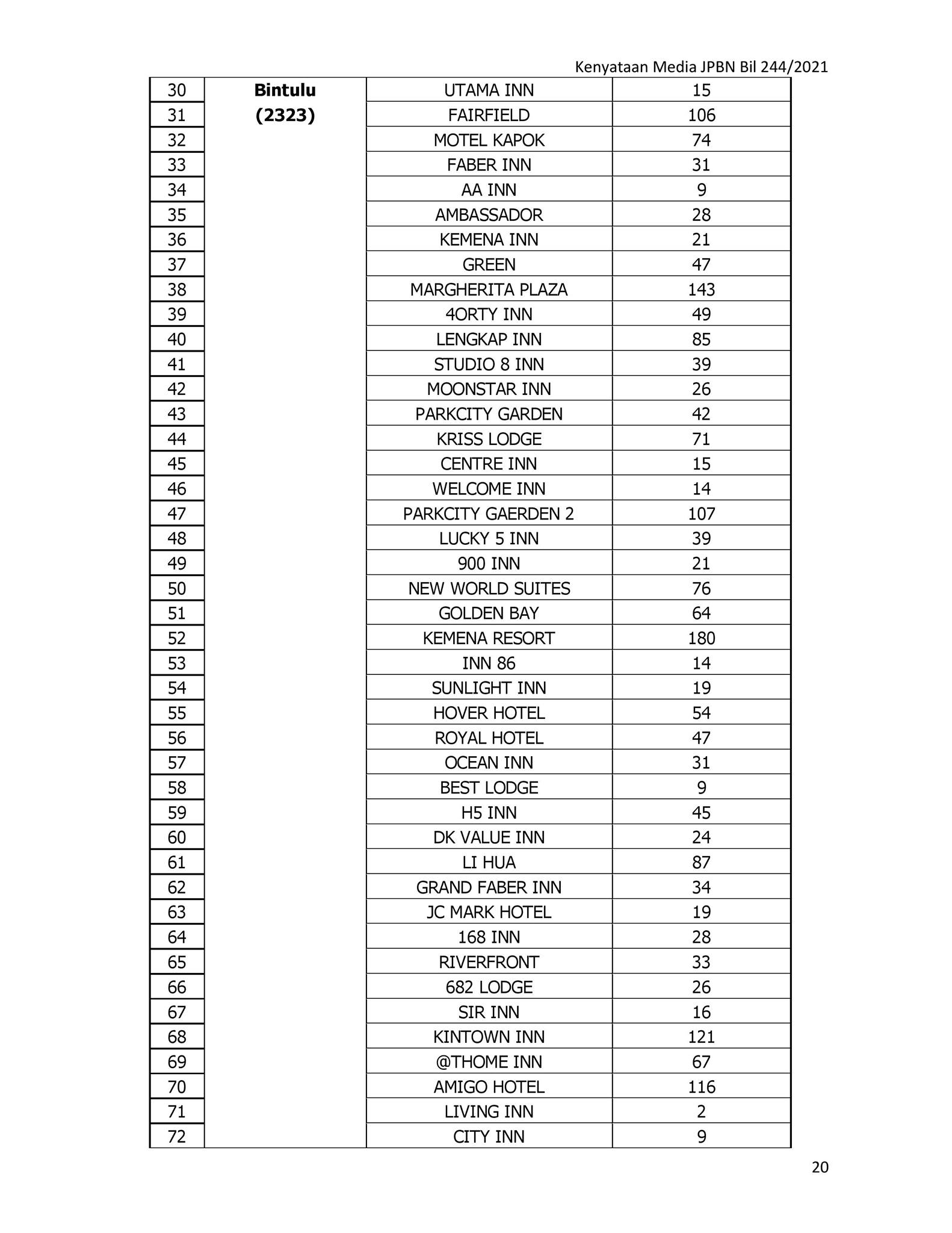 Kenyataan Media JPBN Bil 244/2021

| | | | |
|---|---|---|---|
| 30 | **Bintulu (2323)** | UTAMA INN | 15 |
| 31 | | FAIRFIELD | 106 |
| 32 | | MOTEL KAPOK | 74 |
| 33 | | FABER INN | 31 |
| 34 | | AA INN | 9 |
| 35 | | AMBASSADOR | 28 |
| 36 | | KEMENA INN | 21 |
| 37 | | GREEN | 47 |
| 38 | | MARGHERITA PLAZA | 143 |
| 39 | | 4ORTY INN | 49 |
| 40 | | LENGKAP INN | 85 |
| 41 | | STUDIO 8 INN | 39 |
| 42 | | MOONSTAR INN | 26 |
| 43 | | PARKCITY GARDEN | 42 |
| 44 | | KRISS LODGE | 71 |
| 45 | | CENTRE INN | 15 |
| 46 | | WELCOME INN | 14 |
| 47 | | PARKCITY GAERDEN 2 | 107 |
| 48 | | LUCKY 5 INN | 39 |
| 49 | | 900 INN | 21 |
| 50 | | NEW WORLD SUITES | 76 |
| 51 | | GOLDEN BAY | 64 |
| 52 | | KEMENA RESORT | 180 |
| 53 | | INN 86 | 14 |
| 54 | | SUNLIGHT INN | 19 |
| 55 | | HOVER HOTEL | 54 |
| 56 | | ROYAL HOTEL | 47 |
| 57 | | OCEAN INN | 31 |
| 58 | | BEST LODGE | 9 |
| 59 | | H5 INN | 45 |
| 60 | | DK VALUE INN | 24 |
| 61 | | LI HUA | 87 |
| 62 | | GRAND FABER INN | 34 |
| 63 | | JC MARK HOTEL | 19 |
| 64 | | 168 INN | 28 |
| 65 | | RIVERFRONT | 33 |
| 66 | | 682 LODGE | 26 |
| 67 | | SIR INN | 16 |
| 68 | | KINTOWN INN | 121 |
| 69 | | @THOME INN | 67 |
| 70 | | AMIGO HOTEL | 116 |
| 71 | | LIVING INN | 2 |
| 72 | | CITY INN | 9 |

20